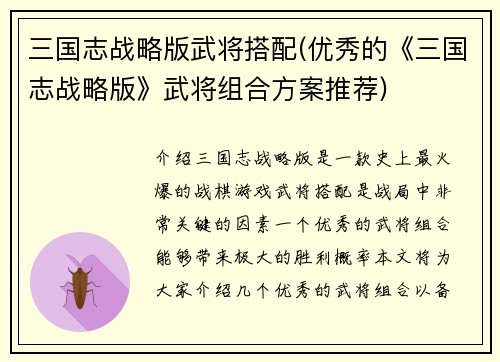 三国志战略版武将搭配(优秀的《三国志战略版》武将组合方案推荐)

介绍三国志战略版是一款史上最火爆的战棋游戏武将搭配是战局中非常关键的因素一个优秀的武将组合能够带来极大的胜利概率本文将为大家介绍几个优秀的武将组合以备